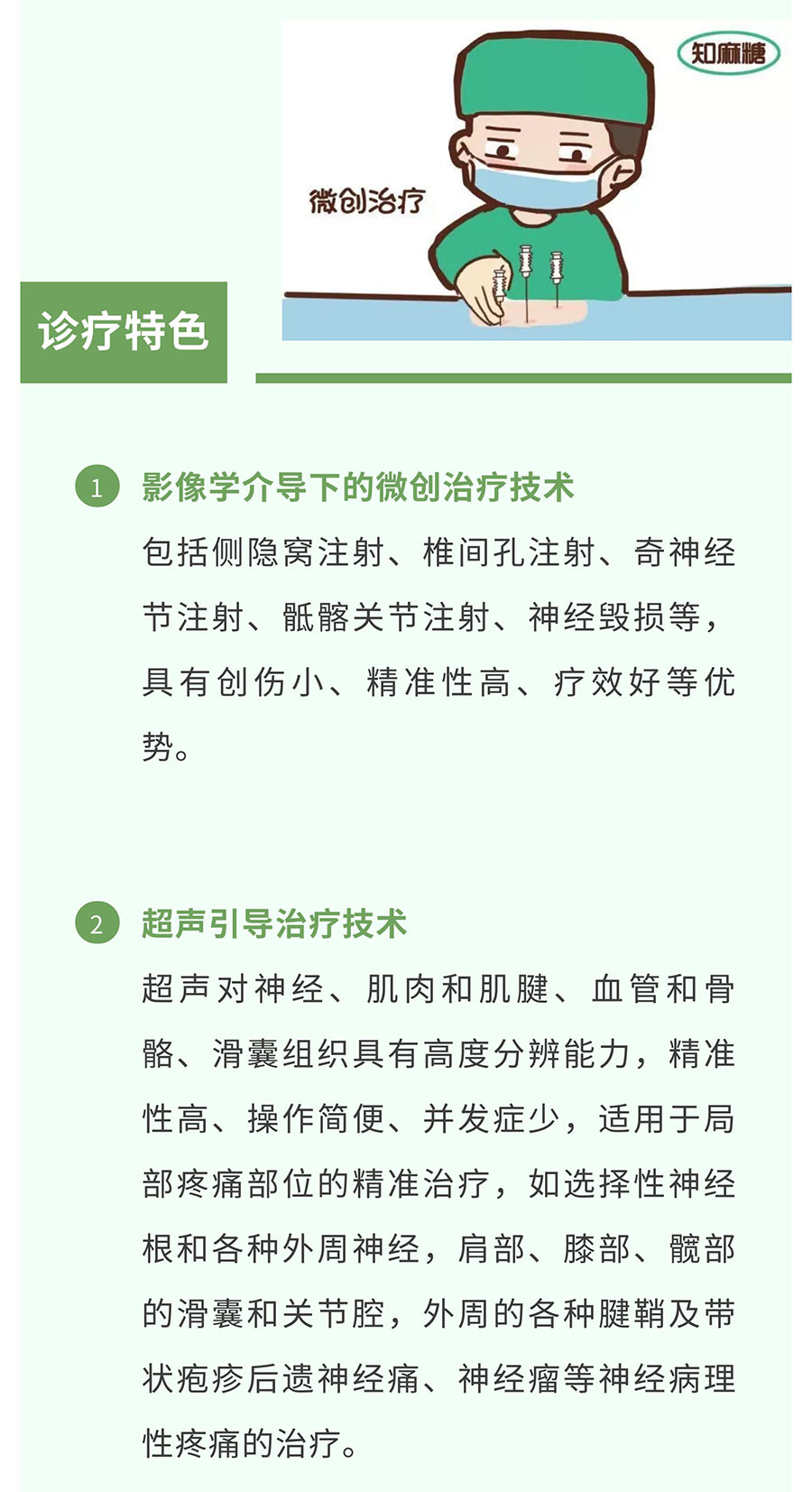 知麻糖

微创治疗

诊疗特色

1 影像学介导下的微创治疗技术

包括侧隐窝注射、椎间孔注射、奇神经节注射、骶髂关节注射、神经毁损等，具有创伤小、精准性高、疗效好等优势。

2 超声引导治疗技术

超声对神经、肌肉和肌腱、血管和骨骼、滑囊组织具有高度分辨能力，精准性高、操作简便、并发症少，适用于局部疼痛部位的精准治疗，如选择性神经根和各种外周神经，肩部、膝部、髋部的滑囊和关节腔，外周的各种腱鞘及带状疱疹后遗神经痛、神经瘤等神经病理性疼痛的治疗。